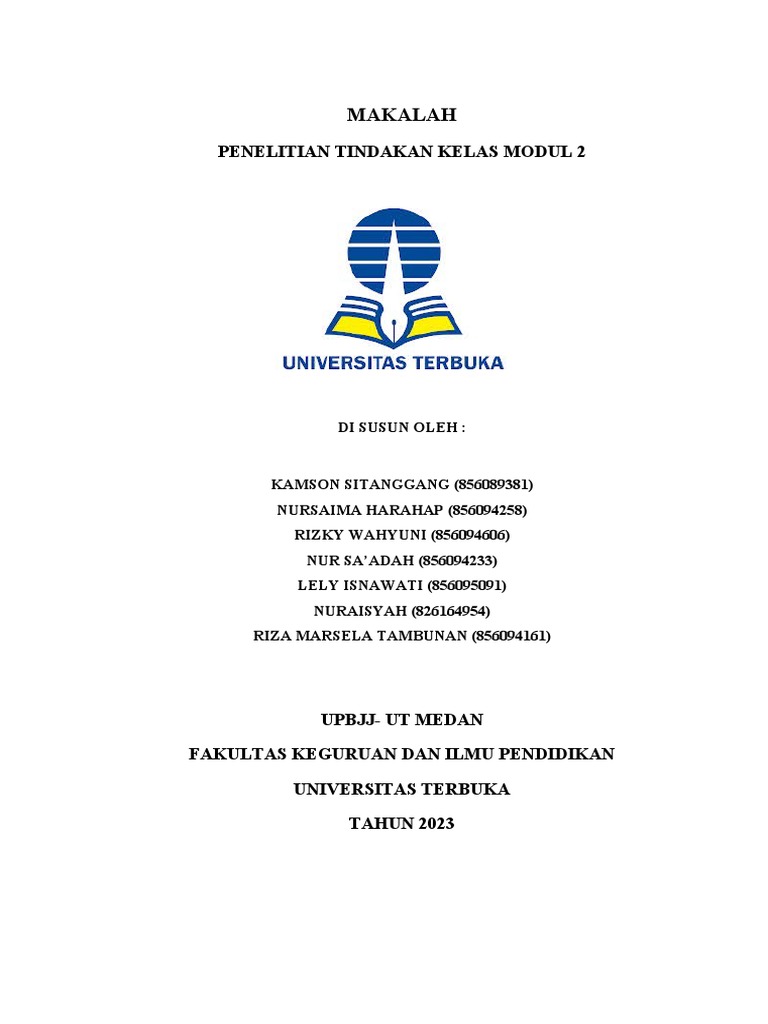 MAKALAH

PENELITIAN TINDAKAN KELAS MODUL 2

UNIVERSITAS TERBUKA

DI SUSUN OLEH :

KAMSON SITANGGANG (856089381)
NURSAIMA HARAHAP (856094258)
RIZKY WAHYUNI (856094606)
NUR SA'ADAH (856094233)
LELY ISNAWATI (856095091)
NURAISYAH (826164954)
RIZA MARSELA TAMBUNAN (856094161)

UPBJJ- UT MEDAN

FAKULTAS KEGURUAN DAN ILMU PENDIDIKAN

UNIVERSITAS TERBUKA

TAHUN 2023